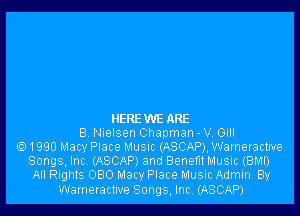 HERE WE ARE
B. Nielsen Chapman - V. Gill
© 1990 Macy Place Music (ASCAP), Warneractive Songs, Inc. (ASCAP) and Benefit Music (BMI)
All Rights OBO Macy Place Music Admin. By Warneractive Songs, Inc. (ASCAP)